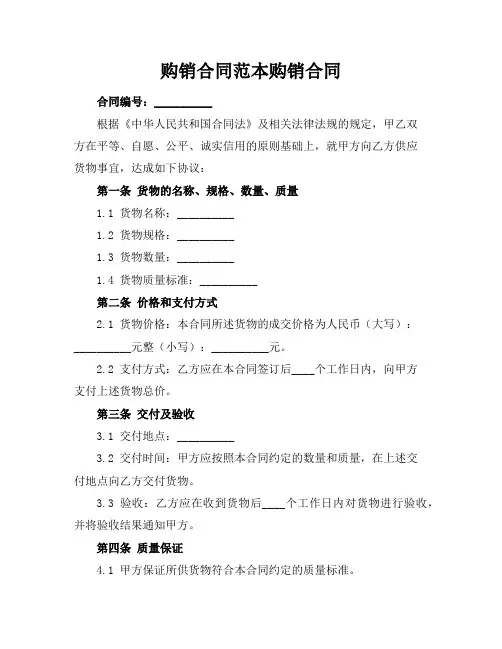 购销合同范本购销合同

合同编号：__________

根据《中华人民共和国合同法》及相关法律法规的规定，甲乙双方在平等、自愿、公平、诚实信用的原则基础上，就甲方向乙方供应货物事宜，达成如下协议：

第一条 货物的名称、规格、数量、质量

1.1 货物名称：__________

1.2 货物规格：__________

1.3 货物数量：__________

1.4 货物质量标准：__________

第二条 价格和支付方式

2.1 货物价格：本合同所述货物的成交价格为人民币（大写）：__________元整（小写）：__________元。

2.2 支付方式：乙方应在本合同签订后____个工作日内，向甲方支付上述货物总价。

第三条 交付及验收

3.1 交付地点：__________

3.2 交付时间：甲方应按照本合同约定的数量和质量，在上述交付地点向乙方交付货物。

3.3 验收：乙方应在收到货物后____个工作日内对货物进行验收，并将验收结果通知甲方。

第四条 质量保证

4.1 甲方保证所供货物符合本合同约定的质量标准。